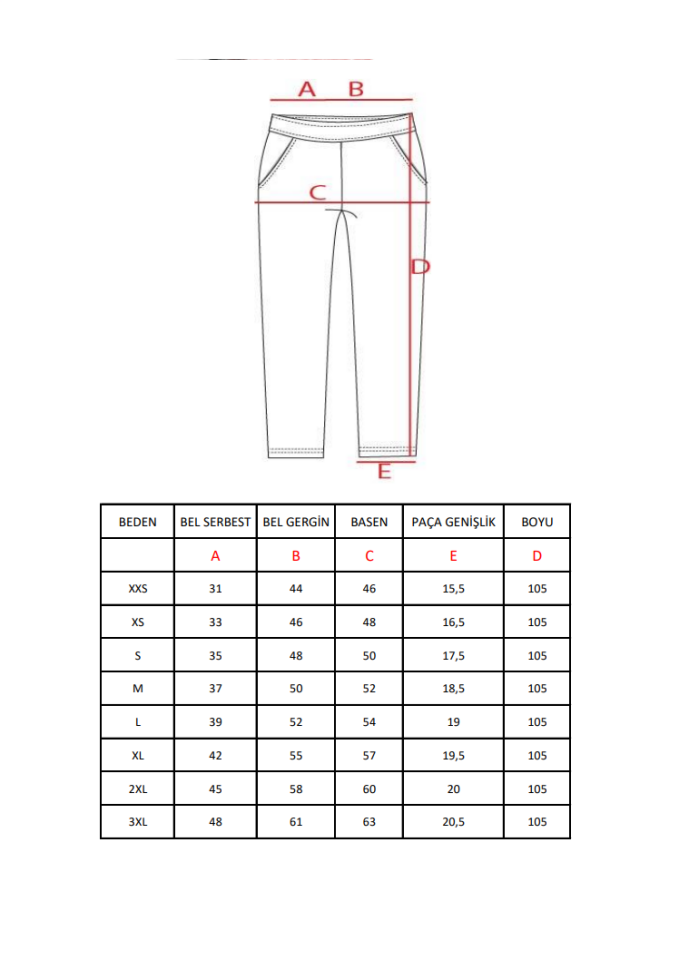 A B

C

D

E

| BEDEN | BEL SERBEST | BEL GERGİN | BASEN | PAÇA GENİŞLİK | BOYU |
|---|---|---|---|---|---|
| | A | B | C | E | D |
| XXS | 31 | 44 | 46 | 15,5 | 105 |
| XS | 33 | 46 | 48 | 16,5 | 105 |
| S | 35 | 48 | 50 | 17,5 | 105 |
| M | 37 | 50 | 52 | 18,5 | 105 |
| L | 39 | 52 | 54 | 19 | 105 |
| XL | 42 | 55 | 57 | 19,5 | 105 |
| 2XL | 45 | 58 | 60 | 20 | 105 |
| 3XL | 48 | 61 | 63 | 20,5 | 105 |